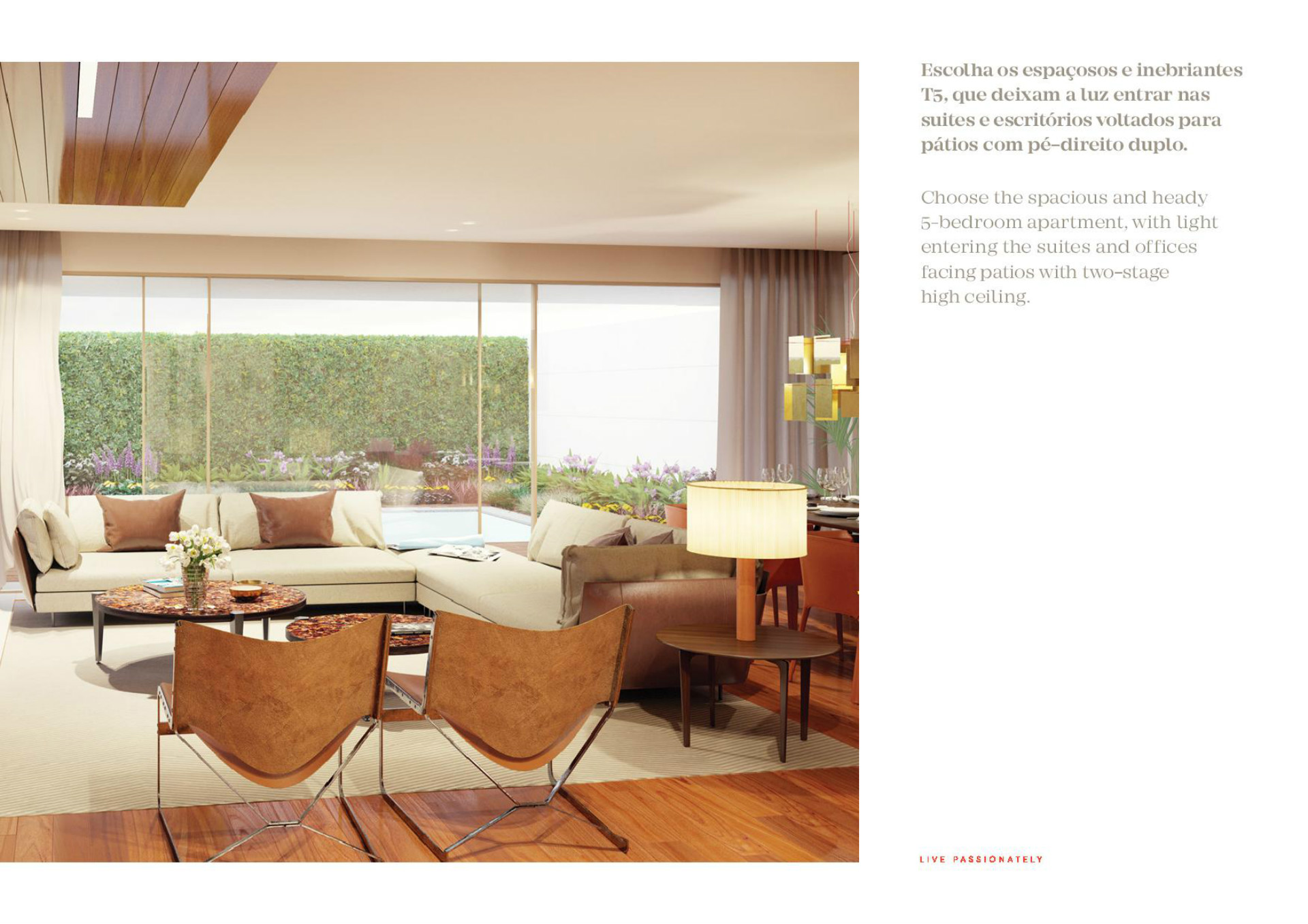 Escolha os espaçosos e inebriantes T5, que deixam a luz entrar nas suites e escritórios voltados para pátios com pé-direito duplo.

Choose the spacious and heady 5-bedroom apartment, with light entering the suites and offices facing patios with two-stage high ceiling.

LIVE PASSIONATELY